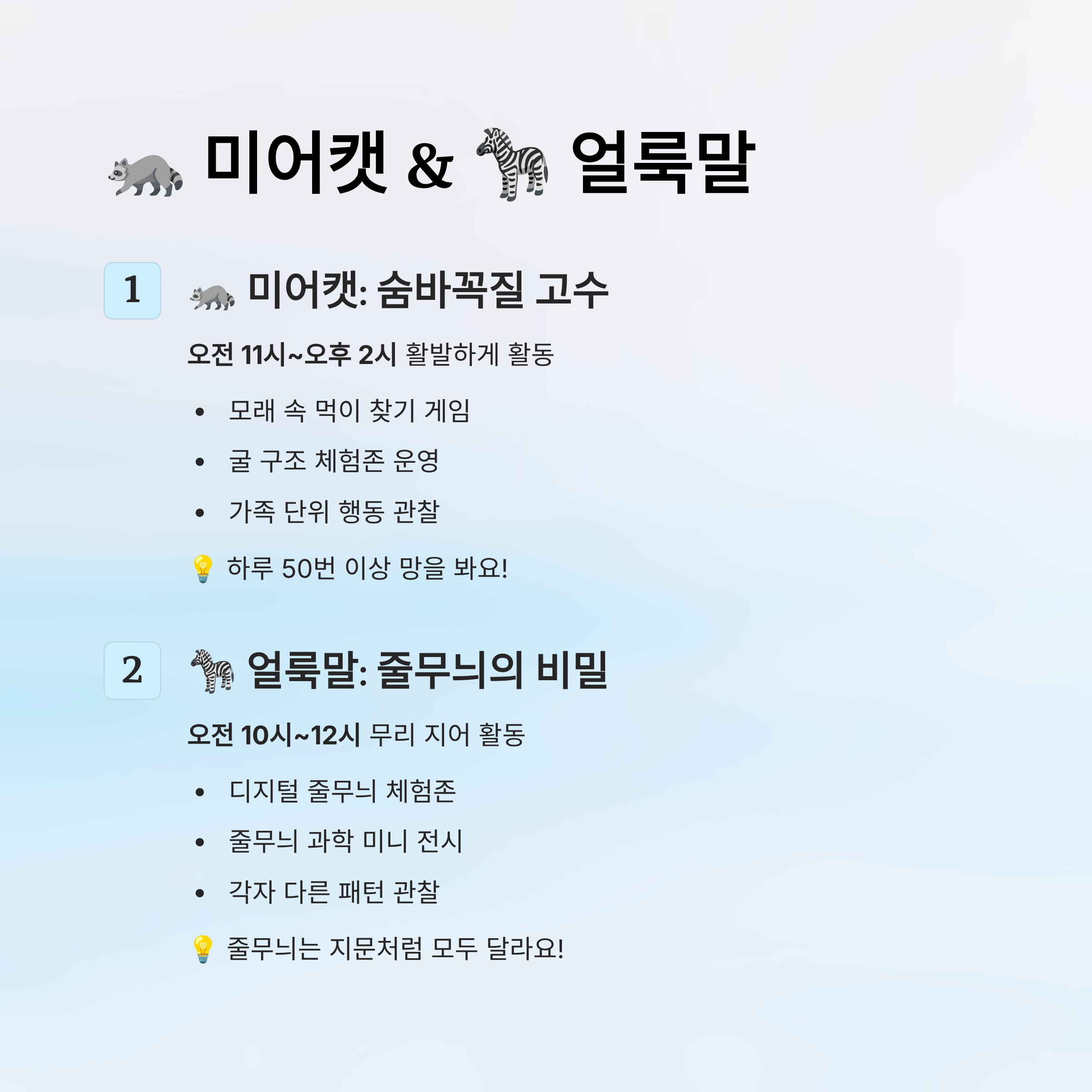 미어캣 & 얼룩말

1

미어캣: 숨바꼭질 고수

오전 11시~오후 2시 활발하게 활동

• 모래 속 먹이 찾기 게임
• 굴 구조 체험존 운영
• 가족 단위 행동 관찰

하루 50번 이상 망을 봐요!

2

얼룩말: 줄무늬의 비밀

오전 10시~12시 무리 지어 활동

• 디지털 줄무늬 체험존
• 줄무늬 과학 미니 전시
• 각자 다른 패턴 관찰

줄무늬는 지문처럼 모두 달라요!